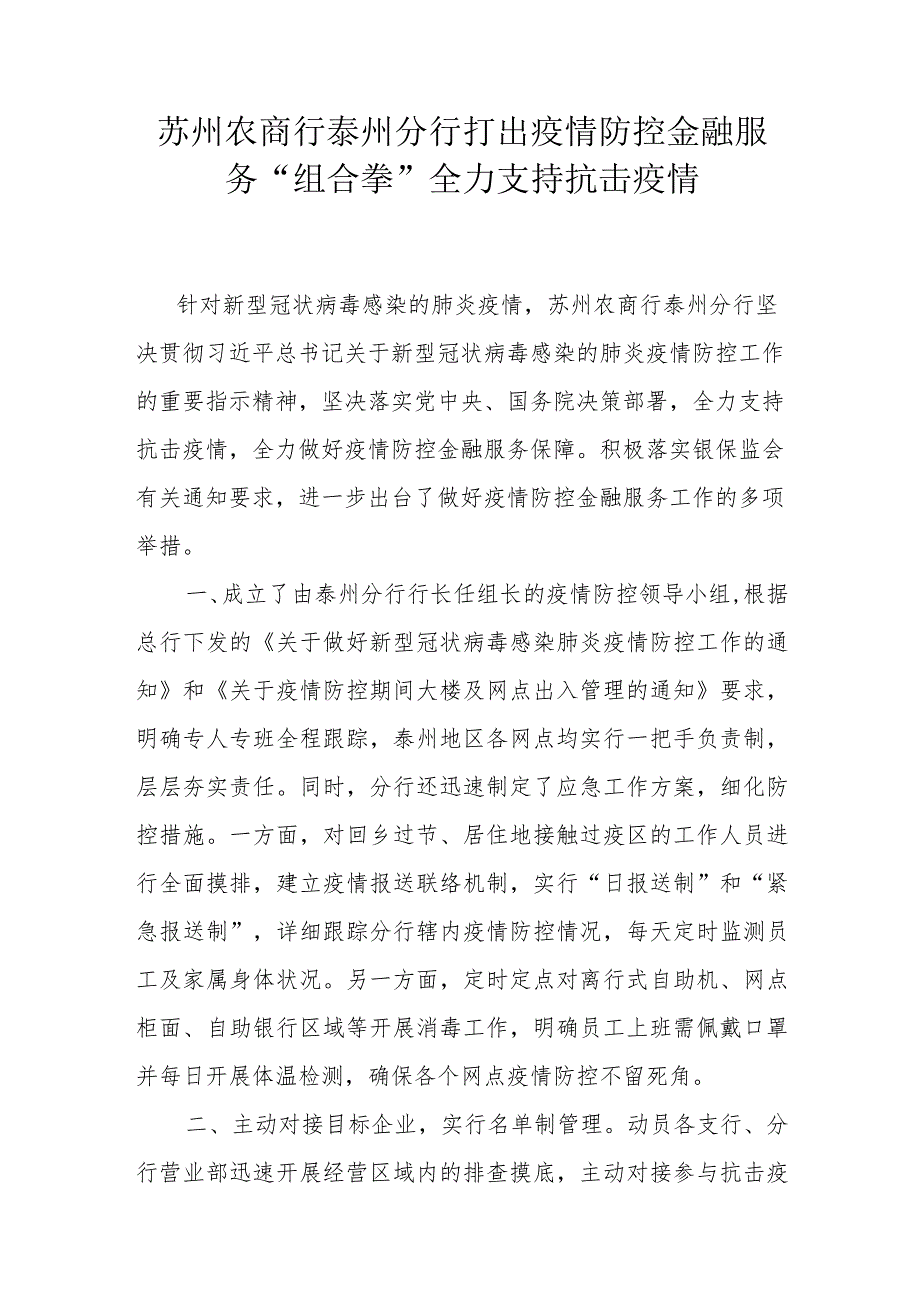 苏州农商行泰州分行打出疫情防控金融服务“组合拳”全力支持抗击疫情

针对新型冠状病毒感染的肺炎疫情，苏州农商行泰州分行坚决贯彻习近平总书记关于新型冠状病毒感染的肺炎疫情防控工作的重要指示精神，坚决落实党中央、国务院决策部署，全力支持抗击疫情，全力做好疫情防控金融服务保障。积极落实银保监会有关通知要求，进一步出台了做好疫情防控金融服务工作的多项举措。

一、成立了由泰州分行行长任组长的疫情防控领导小组,根据总行下发的《关于做好新型冠状病毒感染肺炎疫情防控工作的通知》和《关于疫情防控期间大楼及网点出入管理的通知》要求，明确专人专班全程跟踪，泰州地区各网点均实行一把手负责制，层层夯实责任。同时，分行还迅速制定了应急工作方案，细化防控措施。一方面，对回乡过节、居住地接触过疫区的工作人员进行全面摸排，建立疫情报送联络机制，实行“日报送制”和“紧急报送制”，详细跟踪分行辖内疫情防控情况，每天定时监测员工及家属身体状况。另一方面，定时定点对离行式自助机、网点柜面、自助银行区域等开展消毒工作，明确员工上班需佩戴口罩并每日开展体温检测，确保各个网点疫情防控不留死角。

二、主动对接目标企业，实行名单制管理。动员各支行、分行营业部迅速开展经营区域内的排查摸底，主动对接参与抗击疫